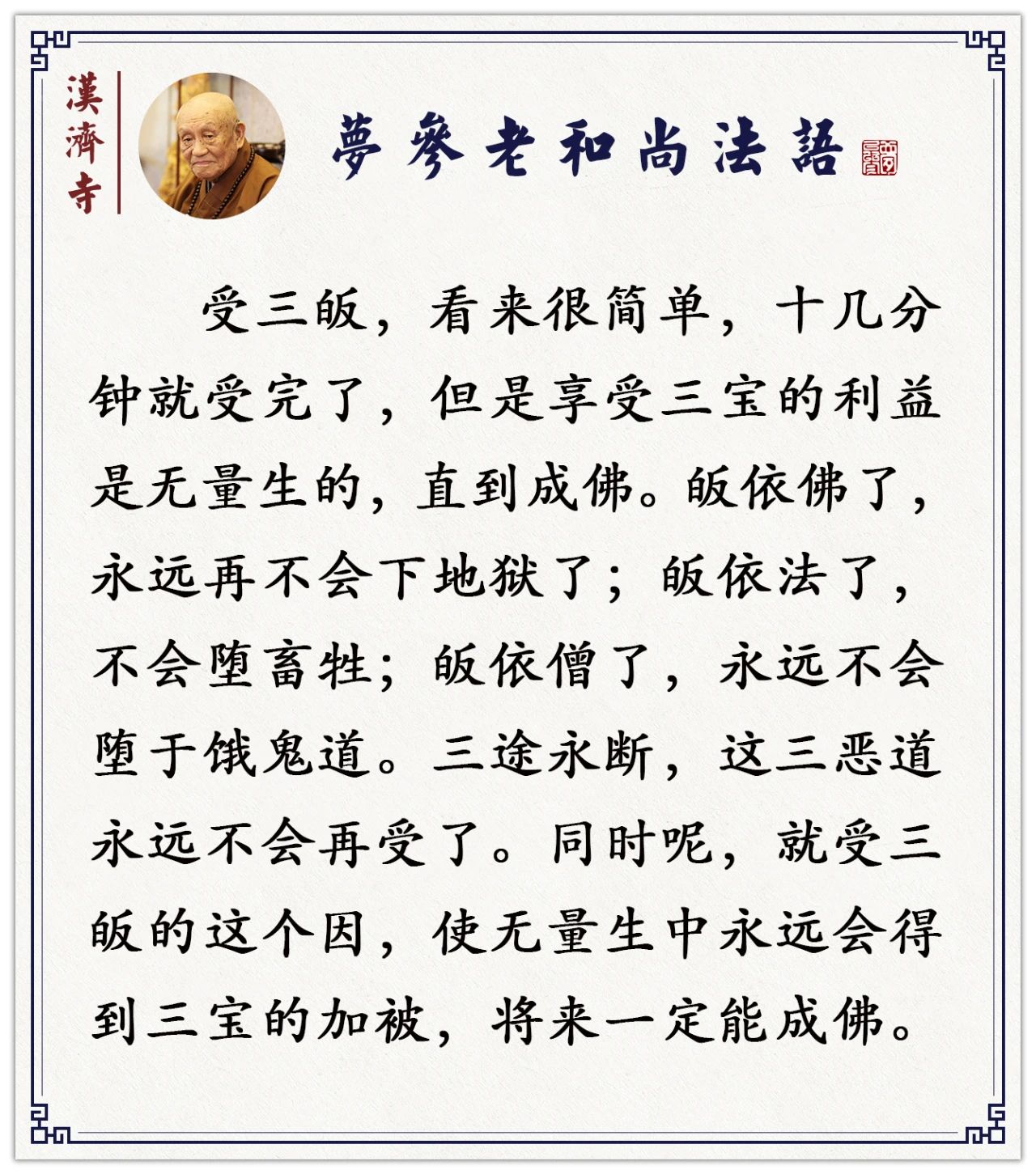 漢濟寺

夢參老和尚法語

受三皈，看来很简单，十几分钟就受完了，但是享受三宝的利益是无量生的，直到成佛。皈依佛了，永远再不会下地狱了；皈依法了，不会堕畜牲；皈依僧了，永远不会堕于饿鬼道。三途永断，这三恶道永远不会再受了。同时呢，就受三皈的这个因，使无量生中永远会得到三宝的加被，将来一定能成佛。